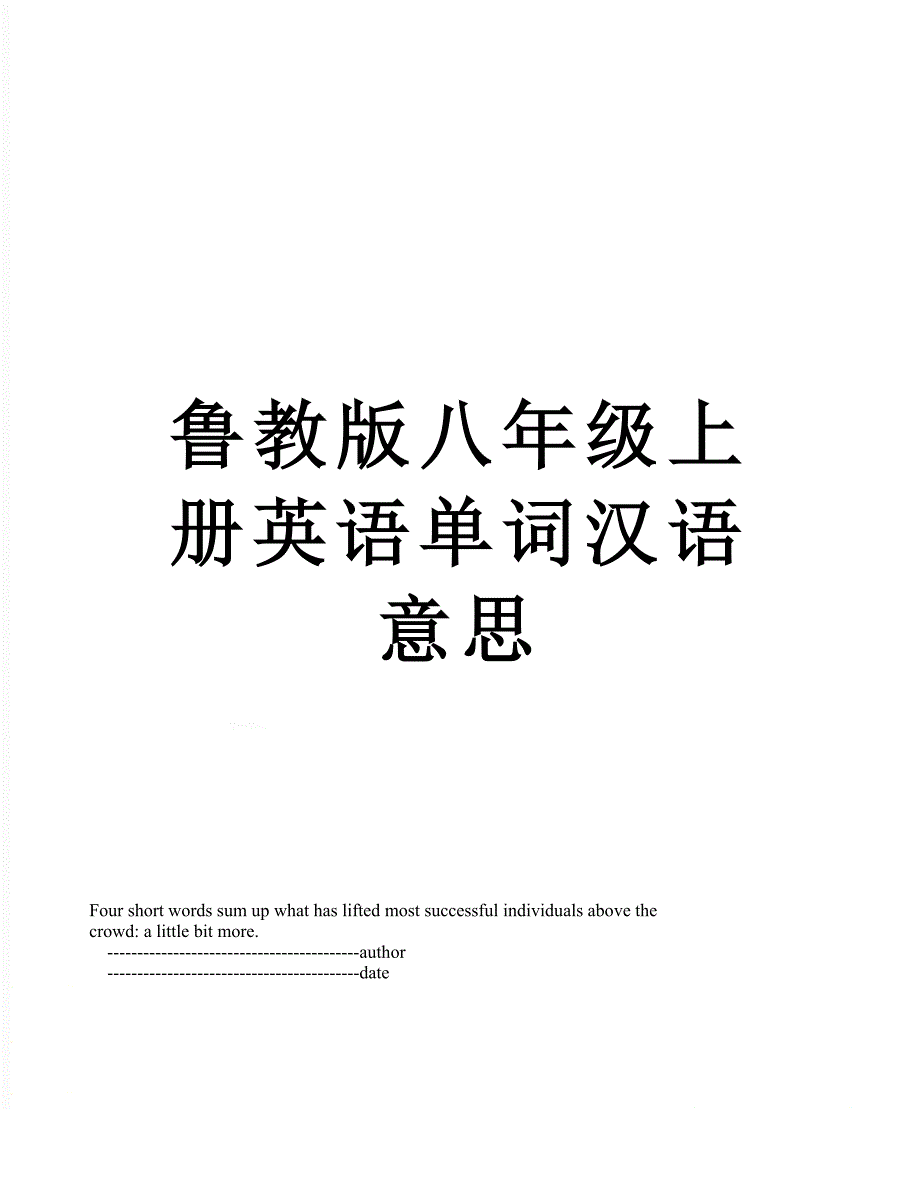 鲁教版八年级上册英语单词汉语意思

Four short words sum up what has lifted most successful individuals above the crowd: a little bit more.

------------------------------------------author

------------------------------------------date